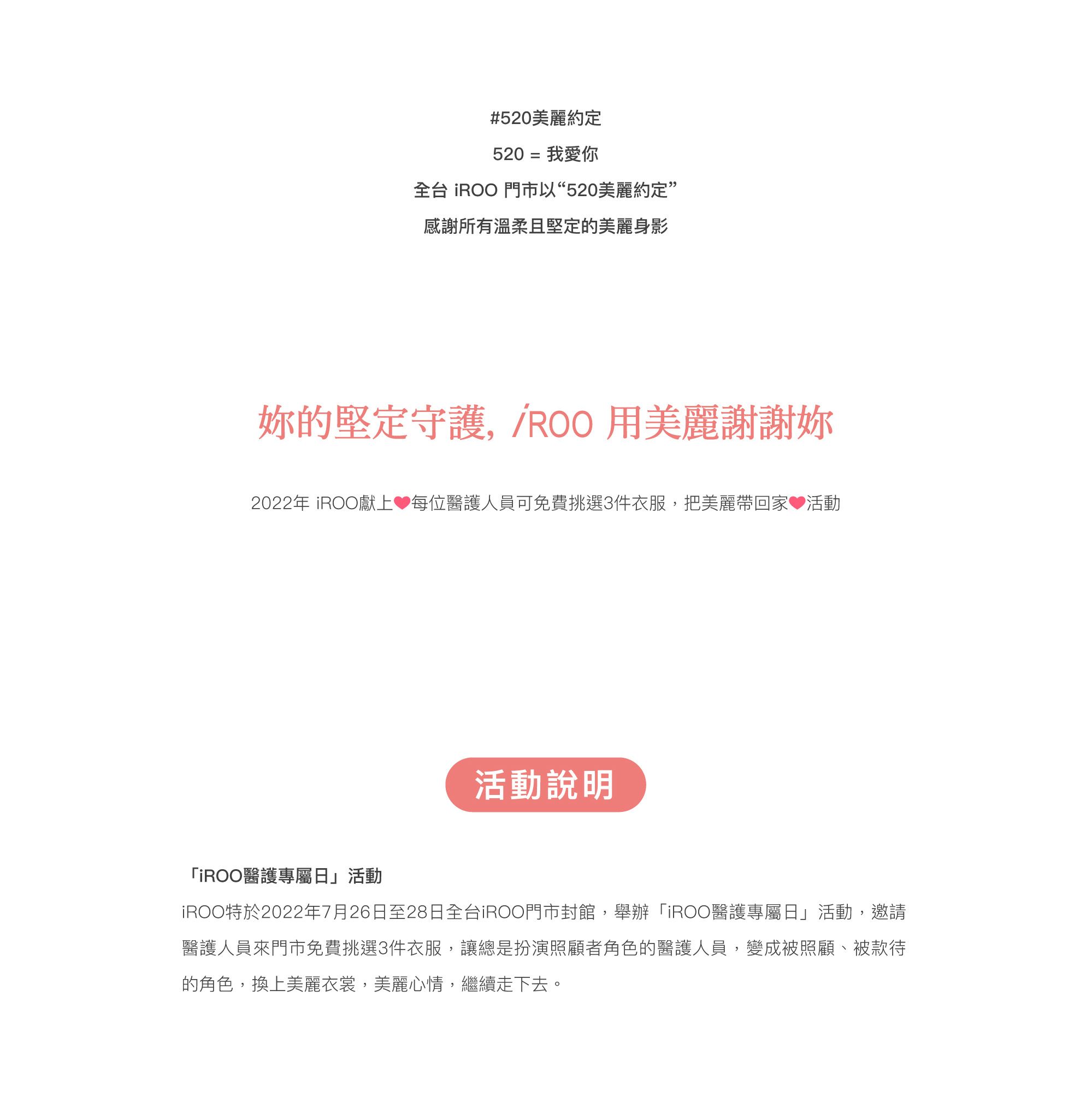 #520美麗約定

520 = 我愛你

全台 iROO 門市以“520美麗約定”

感謝所有溫柔且堅定的美麗身影

妳的堅定守護, iROO 用美麗謝謝妳

2022年 iROO獻上❤每位醫護人員可免費挑選3件衣服，把美麗帶回家❤活動

活動說明

「iROO醫護專屬日」活動

iROO特於2022年7月26日至28日全台iROO門市封館，舉辦「iROO醫護專屬日」活動，邀請醫護人員來門市免費挑選3件衣服，讓總是扮演照顧者角色的醫護人員，變成被照顧、被款待的角色，換上美麗衣裳，美麗心情，繼續走下去。